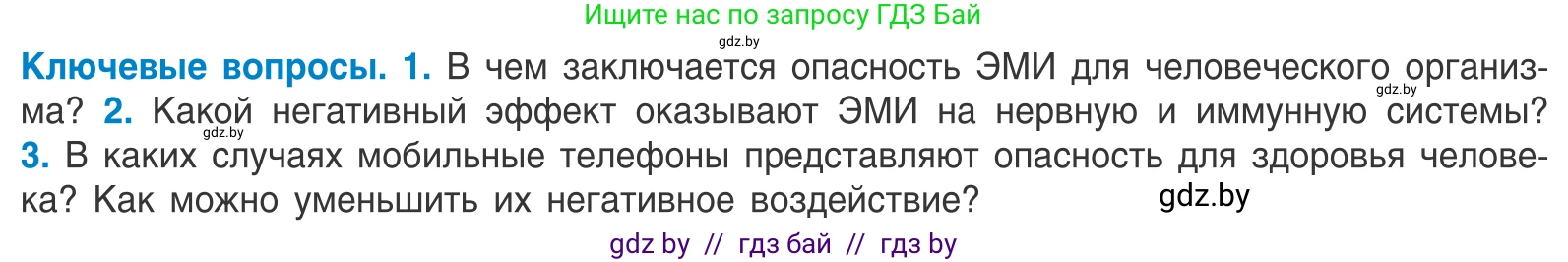 Ищите нас по запросу ГДЗ Бай

gdz.by

Ключевые вопросы. 1. В чем заключается опасность ЭМИ для человеческого организма? 2. Какой негативный эффект оказывают ЭМИ на нервную и иммунную системы? 3. В каких случаях мобильные телефоны представляют опасность для здоровья человека? Как можно уменьшить их негативное воздействие?

gdz.by

gdz.by

gdz.by

gdz by // гдз бай // гдз by